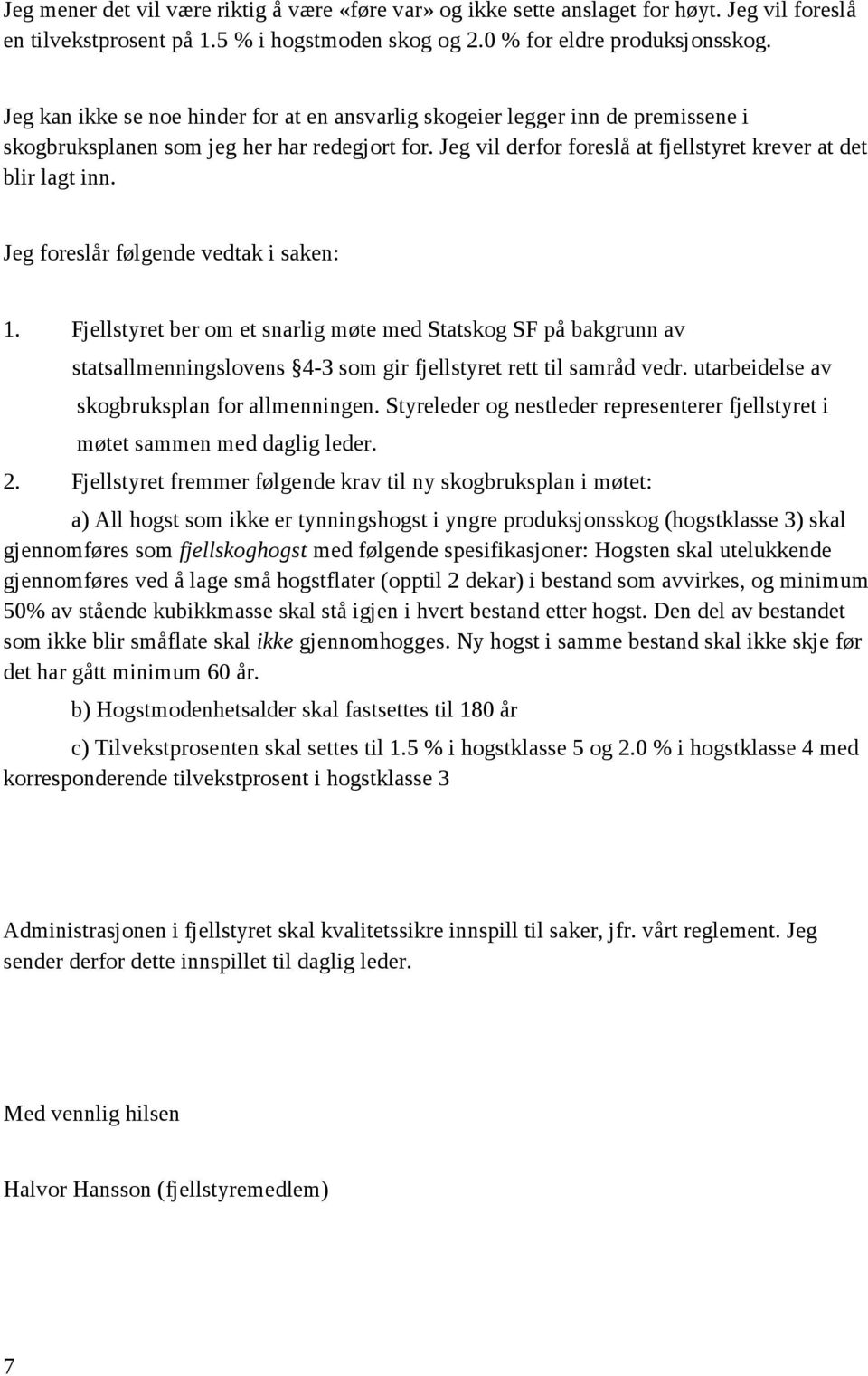 Jeg mener det vil være riktig å være «føre var» og ikke sette anslaget for høyt. Jeg vil foreslå en tilvekstprosent på 1.5 % i hogstmoden skog og 2.0 % for eldre produksjonsskog.

Jeg kan ikke se noe hinder for at en ansvarlig skogeier legger inn de premissene i skogbruksplanen som jeg her har redegjort for. Jeg vil derfor foreslå at fjellstyret krever at det blir lagt inn.

Jeg foreslår følgende vedtak i saken:

1. Fjellstyret ber om et snarlig møte med Statskog SF på bakgrunn av statsallmenningslovens §4-3 som gir fjellstyret rett til samråd vedr. utarbeidelse av skogbruksplan for allmenningen. Styreleder og nestleder representerer fjellstyret i møtet sammen med daglig leder.

2. Fjellstyret fremmer følgende krav til ny skogbruksplan i møtet:

a) All hogst som ikke er tynningshogst i yngre produksjonsskog (hogstklasse 3) skal gjennomføres som fjellskoghogst med følgende spesifikasjoner: Hogsten skal utelukkende gjennomføres ved å lage små hogstflater (opptil 2 dekar) i bestand som avvirkes, og minimum 50% av stående kubikkmasse skal stå igjen i hvert bestand etter hogst. Den del av bestandet som ikke blir småflate skal ikke gjennomhogges. Ny hogst i samme bestand skal ikke skje før det har gått minimum 60 år.

b) Hogstmodenhetsalder skal fastsettes til 180 år

c) Tilvekstprosenten skal settes til 1.5 % i hogstklasse 5 og 2.0 % i hogstklasse 4 med korresponderende tilvekstprosent i hogstklasse 3

Administrasjonen i fjellstyret skal kvalitetssikre innspill til saker, jfr. vårt reglement. Jeg sender derfor dette innspillet til daglig leder.

Med vennlig hilsen

Halvor Hansson (fjellstyremedlem)

7